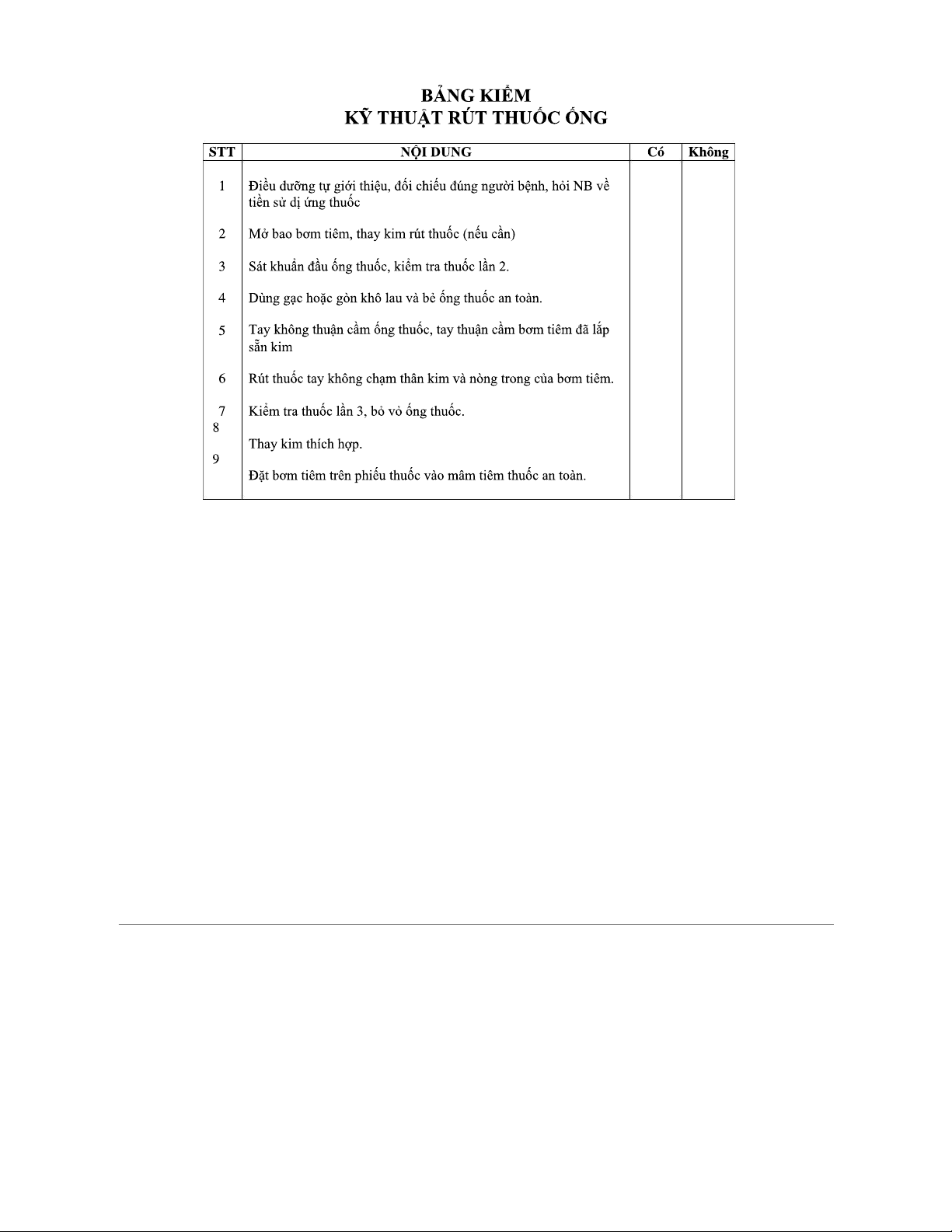 BẢNG KIỂM
KỸ THUẬT RÚT THUỐC ỐNG

| STT | NỘI DUNG | Có | Không |
|---|---|---|---|
| 1 | Điều dưỡng tự giới thiệu, đối chiếu đúng người bệnh, hỏi NB về tiền sử dị ứng thuốc | | |
| 2 | Mở bao bơm tiêm, thay kim rút thuốc (nếu cần) | | |
| 3 | Sát khuẩn đầu ống thuốc, kiểm tra thuốc lần 2. | | |
| 4 | Dùng gạc hoặc gòn khô lau và bẻ ống thuốc an toàn. | | |
| 5 | Tay không thuận cầm ống thuốc, tay thuận cầm bơm tiêm đã lắp sẵn kim | | |
| 6 | Rút thuốc tay không chạm thân kim và nòng trong của bơm tiêm. | | |
| 7 | Kiểm tra thuốc lần 3, bỏ vỏ ống thuốc. | | |
| 8 | Thay kim thích hợp. | | |
| 9 | Đặt bơm tiêm trên phiếu thuốc vào mâm tiêm thuốc an toàn. | | |